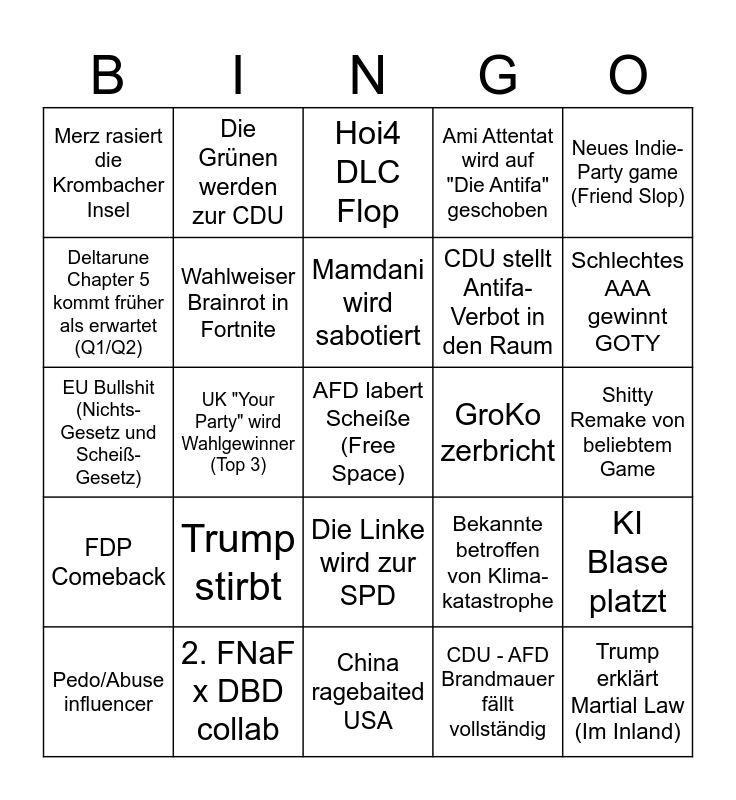 | B | I | N | G | O |
|---|---|---|---|---|
| Merz rasiert die Krombacher Insel | Die Grünen werden zur CDU | Hoi4 DLC Flop | Ami Attentat wird auf "Die Antifa" geschoben | Neues Indie-Party game (Friend Slop) |
| Deltarune Chapter 5 kommt früher als erwartet (Q1/Q2) | Wahlweiser Brainrot in Fortnite | Mamdani wird sabotiert | CDU stellt Antifa-Verbot in den Raum | Schlechtes AAA gewinnt GOTY |
| EU Bullshit (Nichts-Gesetz und Scheiß-Gesetz) | UK "Your Party" wird Wahlgewinner (Top 3) | AFD labert Scheiße (Free Space) | GroKo zerbricht | Shitty Remake von beliebtem Game |
| FDP Comeback | Trump stirbt | Die Linke wird zur SPD | Bekannte betroffen von Klimakatastrophe | KI Blase platzt |
| Pedo/Abuse influencer | 2. FNaF x DBD collab | China ragebaited USA | CDU - AFD Brandmauer fällt vollständig | Trump erklärt Martial Law (Im Inland) |